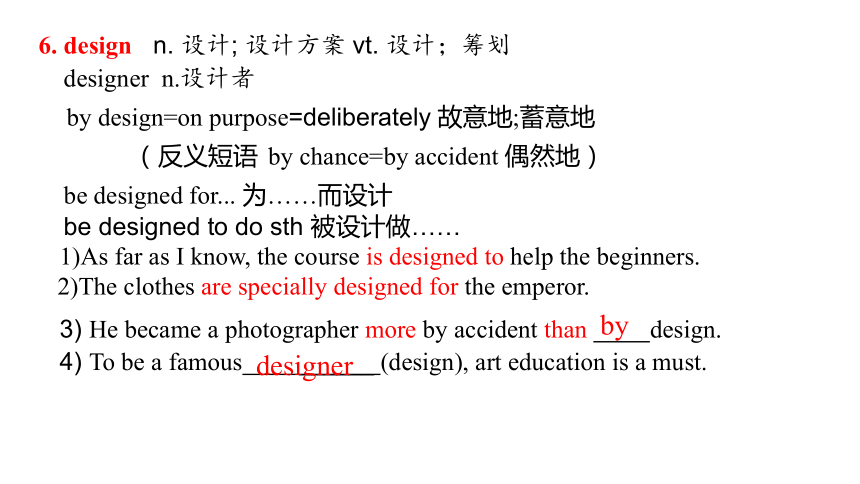 6. design n. 设计; 设计方案 vt. 设计；筹划
designer n.设计者
by design=on purpose=deliberately 故意地;蓄意地
（反义短语 by chance=by accident 偶然地）
be designed for... 为……而设计
be designed to do sth 被设计做……
1)As far as I know, the course is designed to help the beginners.
2)The clothes are specially designed for the emperor.
3) He became a photographer more by accident than by design.
4) To be a famous designer (design), art education is a must.